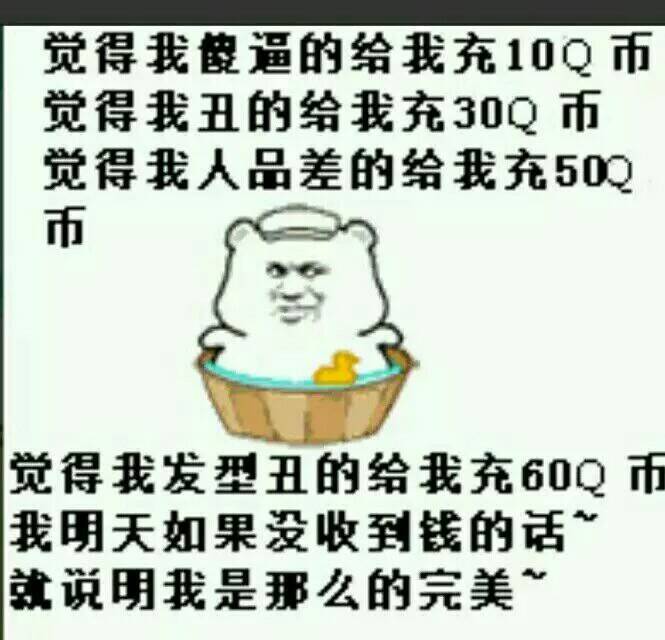 觉得我傻逼的给我充10Q 币
觉得我丑的给我充30Q 币
觉得我人品差的给我充50Q 币

觉得我发型丑的给我充60Q 币
我明天如果没收到钱的话~
就说明我是那么的完美~